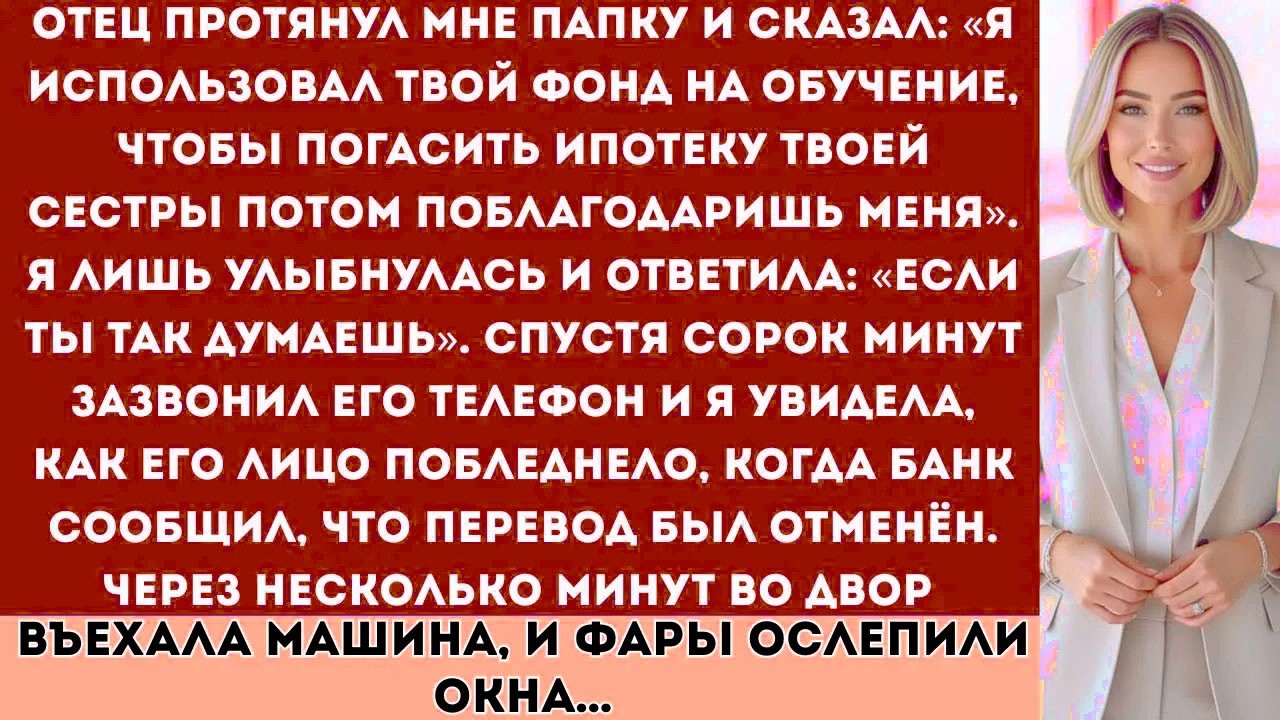 ОТЕЦ ПРОТЯНУЛ МНЕ ПАПКУ И СКАЗАЛ: «Я ИСПОЛЬЗОВАЛ ТВОЙ ФОНД НА ОБУЧЕНИЕ, ЧТОБЫ ПОГАСИТЬ ИПОТЕКУ ТВОЕЙ СЕСТРЫ ПОТОМ ПОБЛАГОДАРИШЬ МЕНЯ». Я ЛИШЬ УЛЫБНУЛАСЬ И ОТВЕТИЛА: «ЕСЛИ ТЫ ТАК ДУМАЕШЬ». СПУСТЯ СОРОК МИНУТ ЗАЗВОНИЛ ЕГО ТЕЛЕФОН И Я УВИДЕЛА, КАК ЕГО ЛИЦО ПОБЛЕДНЕЛО, КОГДА БАНК СООБЩИЛ, ЧТО ПЕРЕВОД БЫЛ ОТМЕНЁН. ЧЕРЕЗ НЕСКОЛЬКО МИНУТ ВО ДВОР

ВЪЕХАЛА МАШИНА, И ФАРЫ ОСЛЕПИЛИ ОКНА...